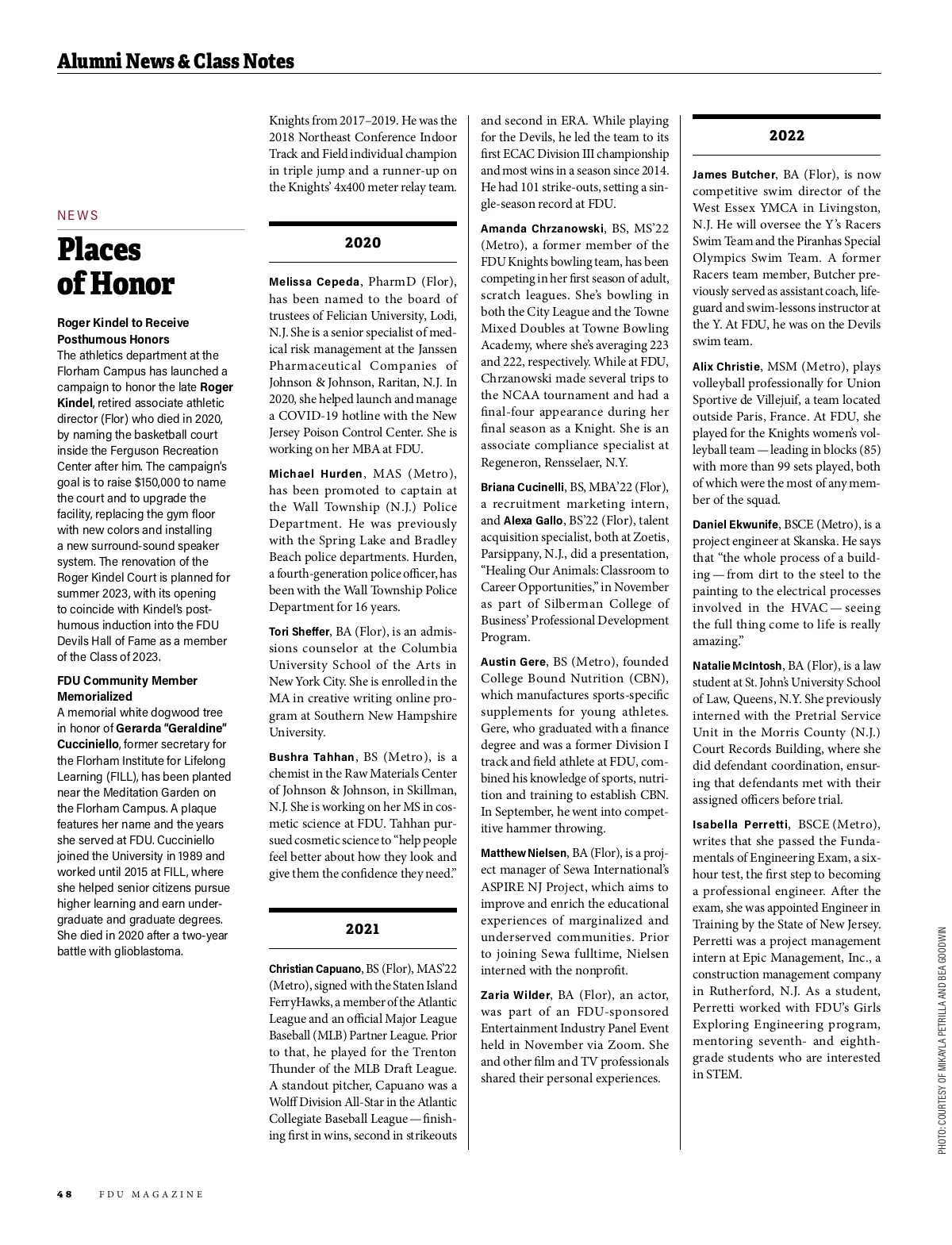 Alumni News & Class Notes

NEWS

Places of Honor

Roger Kindel to Receive Posthumous Honors

The athletics department at the Florham Campus has launched a campaign to honor the late Roger Kindel, retired associate athletic director (Flor) who died in 2020, by naming the basketball court inside the Ferguson Recreation Center after him. The campaign's goal is to raise $150,000 to name the court and to upgrade the facility, replacing the gym floor with new colors and installing a new surround-sound speaker system. The renovation of the Roger Kindel Court is planned for summer 2023, with its opening to coincide with Kindel's posthumous induction into the FDU Devils Hall of Fame as a member of the Class of 2023.

FDU Community Member Memorialized

A memorial white dogwood tree in honor of Gerarda "Geraldine" Cucciniello, former secretary for the Florham Institute for Lifelong Learning (FILL), has been planted near the Meditation Garden on the Florham Campus. A plaque features her name and the years she served at FDU. Cucciniello joined the University in 1989 and worked until 2015 at FILL, where she helped senior citizens pursue higher learning and earn undergraduate and graduate degrees. She died in 2020 after a two-year battle with glioblastoma.

Knights from 2017–2019. He was the 2018 Northeast Conference Indoor Track and Field individual champion in triple jump and a runner-up on the Knights' 4x400 meter relay team.

2020

Melissa Cepeda, PharmD (Flor), has been named to the board of trustees of Felician University, Lodi, N.J. She is a senior specialist of medical risk management at the Janssen Pharmaceutical Companies of Johnson & Johnson, Raritan, N.J. In 2020, she helped launch and manage a COVID-19 hotline with the New Jersey Poison Control Center. She is working on her MBA at FDU.

Michael Hurden, MAS (Metro), has been promoted to captain at the Wall Township (N.J.) Police Department. He was previously with the Spring Lake and Bradley Beach police departments. Hurden, a fourth-generation police officer, has been with the Wall Township Police Department for 16 years.

Tori Sheffer, BA (Flor), is an admissions counselor at the Columbia University School of the Arts in New York City. She is enrolled in the MA in creative writing online program at Southern New Hampshire University.

Bushra Tahhan, BS (Metro), is a chemist in the Raw Materials Center of Johnson & Johnson, in Skillman, N.J. She is working on her MS in cosmetic science at FDU. Tahhan pursued cosmetic science to "help people feel better about how they look and give them the confidence they need."

2021

Christian Capuano, BS (Flor), MAS'22 (Metro), signed with the Staten Island FerryHawks, a member of the Atlantic League and an official Major League Baseball (MLB) Partner League. Prior to that, he played for the Trenton Thunder of the MLB Draft League. A standout pitcher, Capuano was a Wolff Division All-Star in the Atlantic Collegiate Baseball League — finishing first in wins, second in strikeouts and second in ERA. While playing for the Devils, he led the team to its first ECAC Division III championship and most wins in a season since 2014. He had 101 strike-outs, setting a single-season record at FDU.

Amanda Chrzanowski, BS, MS'22 (Metro), a former member of the FDU Knights bowling team, has been competing in her first season of adult, scratch leagues. She's bowling in both the City League and the Towne Mixed Doubles at Towne Bowling Academy, where she's averaging 223 and 222, respectively. While at FDU, Chrzanowski made several trips to the NCAA tournament and had a final-four appearance during her final season as a Knight. She is an associate compliance specialist at Regeneron, Rensselaer, N.Y.

Briana Cucinelli, BS, MBA'22 (Flor), a recruitment marketing intern, and Alexa Gallo, BS'22 (Flor), talent acquisition specialist, both at Zoetis, Parsippany, N.J., did a presentation, "Healing Our Animals: Classroom to Career Opportunities," in November as part of Silberman College of Business' Professional Development Program.

Austin Gere, BS (Metro), founded College Bound Nutrition (CBN), which manufactures sports-specific supplements for young athletes. Gere, who graduated with a finance degree and was a former Division I track and field athlete at FDU, combined his knowledge of sports, nutrition and training to establish CBN. In September, he went into competitive hammer throwing.

Matthew Nielsen, BA (Flor), is a project manager of Sewa International's ASPIRE NJ Project, which aims to improve and enrich the educational experiences of marginalized and underserved communities. Prior to joining Sewa fulltime, Nielsen interned with the nonprofit.

Zaria Wilder, BA (Flor), an actor, was part of an FDU-sponsored Entertainment Industry Panel Event held in November via Zoom. She and other film and TV professionals shared their personal experiences.

2022

James Butcher, BA (Flor), is now competitive swim director of the West Essex YMCA in Livingston, N.J. He will oversee the Y's Racers Swim Team and the Piranhas Special Olympics Swim Team. A former Racers team member, Butcher previously served as assistant coach, lifeguard and swim-lessons instructor at the Y. At FDU, he was on the Devils swim team.

Alix Christie, MSM (Metro), plays volleyball professionally for Union Sportive de Villejuif, a team located outside Paris, France. At FDU, she played for the Knights women's volleyball team — leading in blocks (85) with more than 99 sets played, both of which were the most of any member of the squad.

Daniel Ekwunife, BSCE (Metro), is a project engineer at Skanska. He says that "the whole process of a building — from dirt to the steel to the painting to the electrical processes involved in the HVAC — seeing the full thing come to life is really amazing."

Natalie McIntosh, BA (Flor), is a law student at St. John's University School of Law, Queens, N.Y. She previously interned with the Pretrial Service Unit in the Morris County (N.J.) Court Records Building, where she did defendant coordination, ensuring that defendants met with their assigned officers before trial.

Isabella Perretti, BSCE (Metro), writes that she passed the Fundamentals of Engineering Exam, a six-hour test, the first step to becoming a professional engineer. After the exam, she was appointed Engineer in Training by the State of New Jersey. Perretti was a project management intern at Epic Management, Inc., a construction management company in Rutherford, N.J. As a student, Perretti worked with FDU's Girls Exploring Engineering program, mentoring seventh- and eighth-grade students who are interested in STEM.

PHOTO: COURTESY OF MIKAYLA PETRILLA AND BEA GOODWIN

48 FDU MAGAZINE